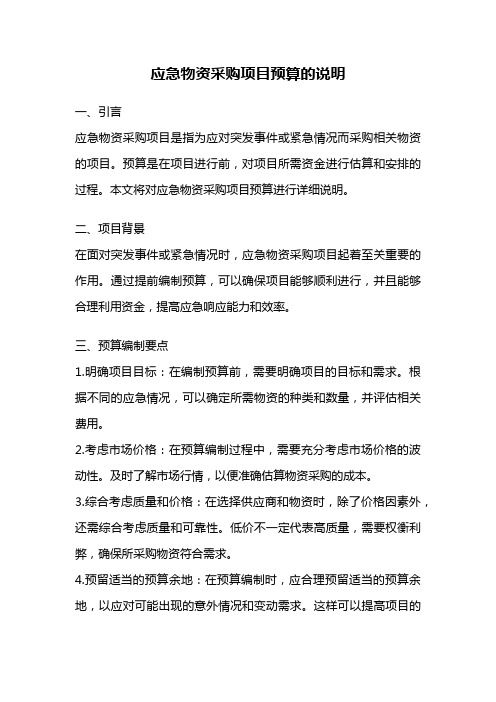 应急物资采购项目预算的说明

一、引言

应急物资采购项目是指为应对突发事件或紧急情况而采购相关物资的项目。预算是在项目进行前，对项目所需资金进行估算和安排的过程。本文将对应急物资采购项目预算进行详细说明。

二、项目背景

在面对突发事件或紧急情况时，应急物资采购项目起着至关重要的作用。通过提前编制预算，可以确保项目能够顺利进行，并且能够合理利用资金，提高应急响应能力和效率。

三、预算编制要点

1.明确项目目标：在编制预算前，需要明确项目的目标和需求。根据不同的应急情况，可以确定所需物资的种类和数量，并评估相关费用。

2.考虑市场价格：在预算编制过程中，需要充分考虑市场价格的波动性。及时了解市场行情，以便准确估算物资采购的成本。

3.综合考虑质量和价格：在选择供应商和物资时，除了价格因素外，还需综合考虑质量和可靠性。低价不一定代表高质量，需要权衡利弊，确保所采购物资符合需求。

4.预留适当的预算余地：在预算编制时，应合理预留适当的预算余地，以应对可能出现的意外情况和变动需求。这样可以提高项目的